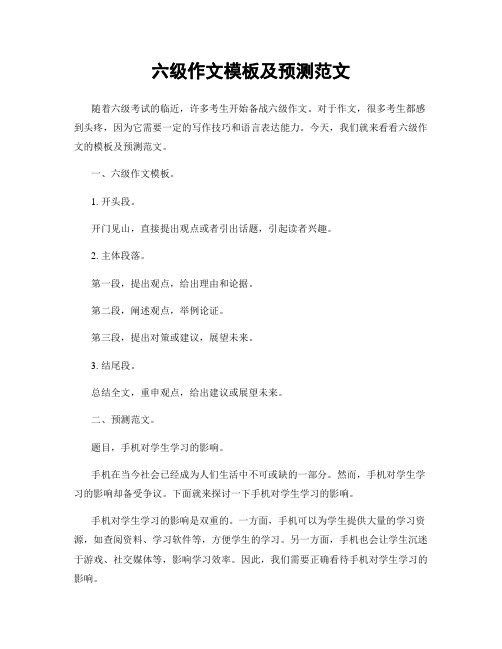 六级作文模板及预测范文

随着六级考试的临近，许多考生开始备战六级作文。对于作文，很多考生都感到头疼，因为它需要一定的写作技巧和语言表达能力。今天，我们就来看看六级作文的模板及预测范文。

一、六级作文模板。

1. 开头段。

开门见山，直接提出观点或者引出话题，引起读者兴趣。

2. 主体段落。

第一段，提出观点，给出理由和论据。

第二段，阐述观点，举例论证。

第三段，提出对策或建议，展望未来。

3. 结尾段。

总结全文，重申观点，给出建议或展望未来。

二、预测范文。

题目，手机对学生学习的影响。

手机在当今社会已经成为人们生活中不可或缺的一部分。然而，手机对学生学习的影响却备受争议。下面就来探讨一下手机对学生学习的影响。

手机对学生学习的影响是双重的。一方面，手机可以为学生提供大量的学习资源，如查阅资料、学习软件等，方便学生的学习。另一方面，手机也会让学生沉迷于游戏、社交媒体等，影响学习效率。因此，我们需要正确看待手机对学生学习的影响。